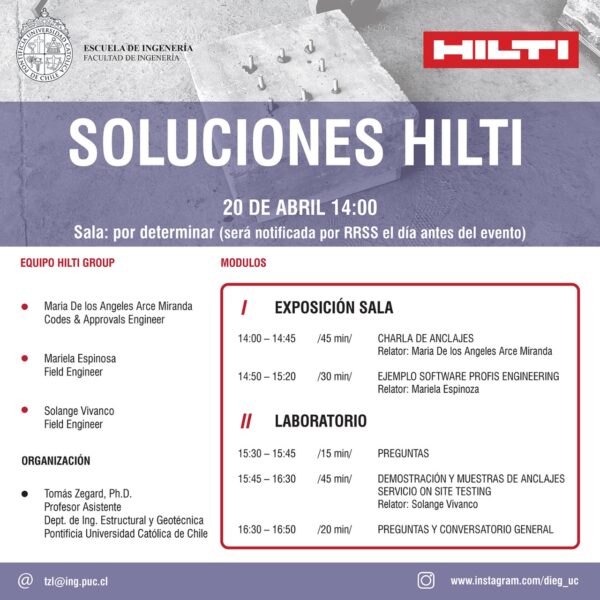 PONTIFICIA UNIVERSIDAD CATÓLICA DE CHILE

ESCUELA DE INGENIERÍA
FACULTAD DE INGENIERÍA

HILTI

SOLUCIONES HILTI

20 DE ABRIL 14:00
Sala: por determinar (será notificada por RRSS el día antes del evento)

EQUIPO HILTI GROUP

Maria De los Angeles Arce Miranda
Codes & Approvals Engineer

Mariela Espinosa
Field Engineer

Solange Vivanco
Field Engineer

ORGANIZACIÓN

Tomás Zegard, Ph.D.
Profesor Asistente
Dept. de Ing. Estructural y Geotécnica
Pontificia Universidad Católica de Chile

MODULOS

/ EXPOSICIÓN SALA

14:00 – 14:45 /45 min/ CHARLA DE ANCLAJES
Relator: Maria De los Angeles Arce Miranda

14:50 – 15:20 /30 min/ EJEMPLO SOFTWARE PROFIS ENGINEERING
Relator: Mariela Espinoza

// LABORATORIO

15:30 – 15:45 /15 min/ PREGUNTAS

15:45 – 16:30 /45 min/ DEMOSTRACIÓN Y MUESTRAS DE ANCLAJES
SERVICIO ON SITE TESTING
Relator: Solange Vivanco

16:30 – 16:50 /20 min/ PREGUNTAS Y CONVERSATORIO GENERAL

@ tzl@ing.puc.cl

www.instagram.com/dieg_uc